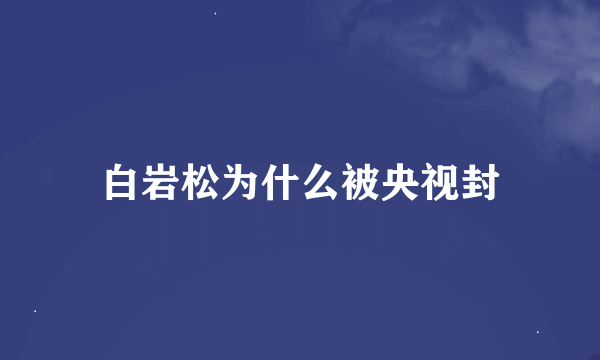 白岩松为什么被央视封